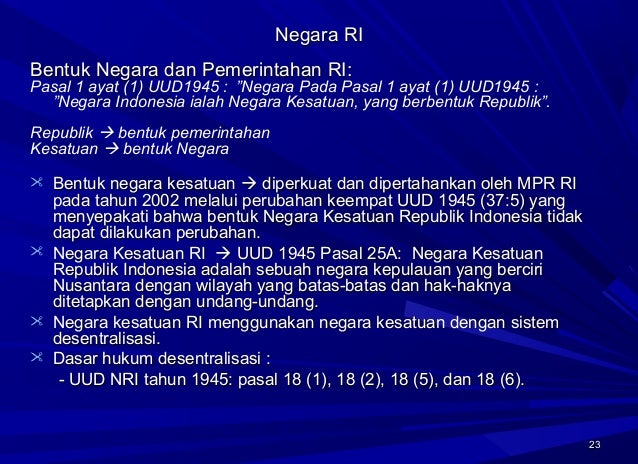 Negara RI

Bentuk Negara dan Pemerintahan RI:
Pasal 1 ayat (1) UUD1945 : "Negara Pada Pasal 1 ayat (1) UUD1945 : "Negara Indonesia ialah Negara Kesatuan, yang berbentuk Republik".

Republik → bentuk pemerintahan
Kesatuan → bentuk Negara

Bentuk negara kesatuan → diperkuat dan dipertahankan oleh MPR RI pada tahun 2002 melalui perubahan keempat UUD 1945 (37:5) yang menyepakati bahwa bentuk Negara Kesatuan Republik Indonesia tidak dapat dilakukan perubahan.

Negara Kesatuan RI → UUD 1945 Pasal 25A: Negara Kesatuan Republik Indonesia adalah sebuah negara kepulauan yang berciri Nusantara dengan wilayah yang batas-batas dan hak-haknya ditetapkan dengan undang-undang.

Negara kesatuan RI menggunakan negara kesatuan dengan sistem desentralisasi.

Dasar hukum desentralisasi :
- UUD NRI tahun 1945: pasal 18 (1), 18 (2), 18 (5), dan 18 (6).

23